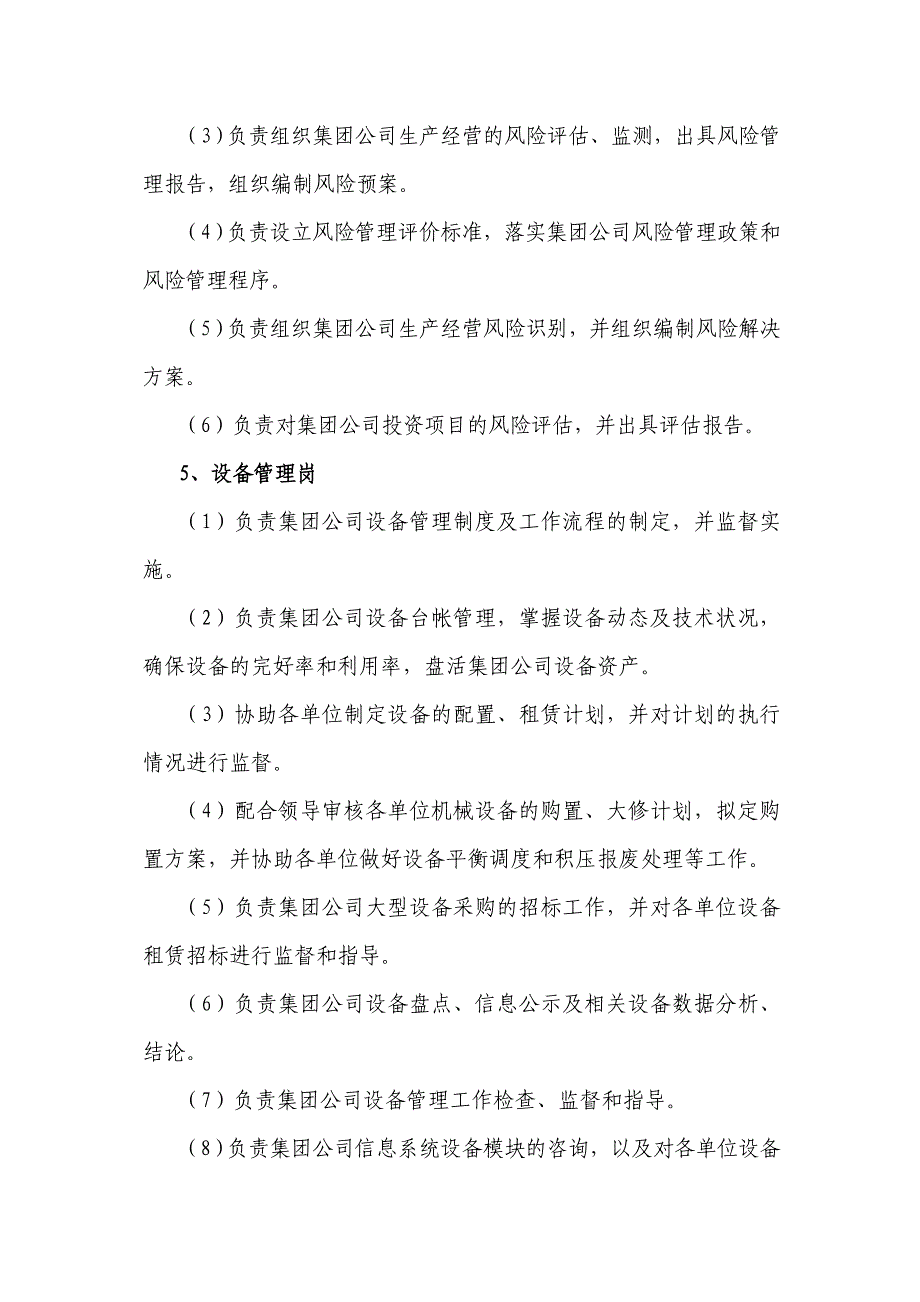 （3）负责组织集团公司生产经营的风险评估、监测，出具风险管理报告，组织编制风险预案。

（4）负责设立风险管理评价标准，落实集团公司风险管理政策和风险管理程序。

（5）负责组织集团公司生产经营风险识别，并组织编制风险解决方案。

（6）负责对集团公司投资项目的风险评估，并出具评估报告。

5、设备管理岗

（1）负责集团公司设备管理制度及工作流程的制定，并监督实施。

（2）负责集团公司设备台帐管理，掌握设备动态及技术状况，确保设备的完好率和利用率，盘活集团公司设备资产。

（3）协助各单位制定设备的配置、租赁计划，并对计划的执行情况进行监督。

（4）配合领导审核各单位机械设备的购置、大修计划，拟定购置方案，并协助各单位做好设备平衡调度和积压报废处理等工作。

（5）负责集团公司大型设备采购的招标工作，并对各单位设备租赁招标进行监督和指导。

（6）负责集团公司设备盘点、信息公示及相关设备数据分析、结论。

（7）负责集团公司设备管理工作检查、监督和指导。

（8）负责集团公司信息系统设备模块的咨询，以及对各单位设备